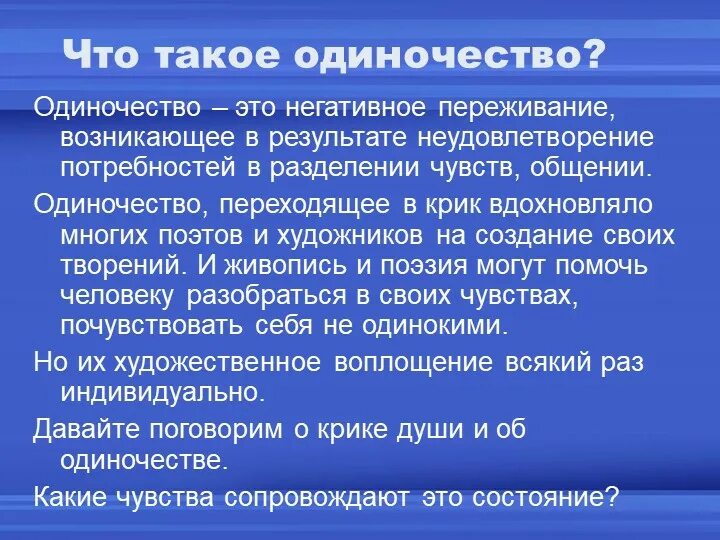 Что такое одиночество?

Одиночество – это негативное переживание, возникающее в результате неудовлетворение потребностей в разделении чувств, общении.

Одиночество, переходящее в крик вдохновляло многих поэтов и художников на создание своих творений. И живопись и поэзия могут помочь человеку разобраться в своих чувствах, почувствовать себя не одинокими.

Но их художественное воплощение всякий раз индивидуально.

Давайте поговорим о крике души и об одиночестве.

Какие чувства сопровождают это состояние?